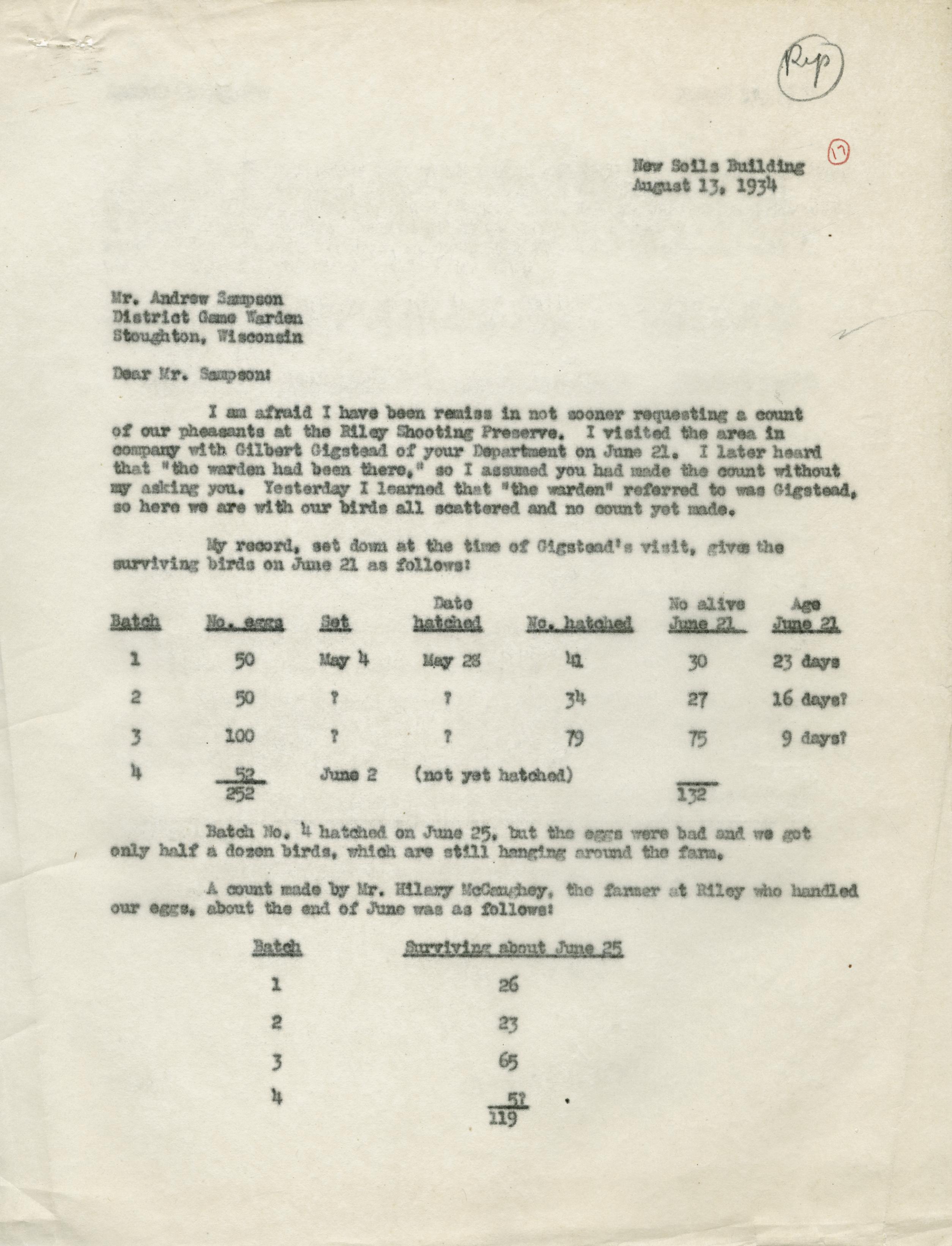 Rep

17

New Soils Building
August 13, 1934

Mr. Andrew Sampson
District Game Warden
Stoughton, Wisconsin

Dear Mr. Sampson:

I am afraid I have been remiss in not sooner requesting a count of our pheasants at the Riley Shooting Preserve. I visited the area in company with Gilbert Gigstead of your Department on June 21. I later heard that "the warden had been there," so I assumed you had made the count without my asking you. Yesterday I learned that "the warden" referred to was Gigstead, so here we are with our birds all scattered and no count yet made.

My record, set down at the time of Gigstead's visit, gives the surviving birds on June 21 as follows:

| Batch | No. eggs | Set | Date hatched | No. hatched | No alive June 21 | Age June 21 |
|---|---|---|---|---|---|---|
| 1 | 50 | May 4 | May 28 | 41 | 30 | 23 days |
| 2 | 50 | ? | ? | 34 | 27 | 16 days? |
| 3 | 100 | ? | ? | 79 | 75 | 9 days? |
| 4 | 52 | June 2 | (not yet hatched) | | | |
| | 252 | | | | 132 | |

Batch No. 4 hatched on June 25, but the eggs were bad and we got only half a dozen birds, which are still hanging around the farm.

A count made by Mr. Hilary McCaughey, the farmer at Riley who handled our eggs, about the end of June was as follows:

| Batch | Surviving about June 25 |
|---|---|
| 1 | 26 |
| 2 | 23 |
| 3 | 65 |
| 4 | 5? |
| | 119 |